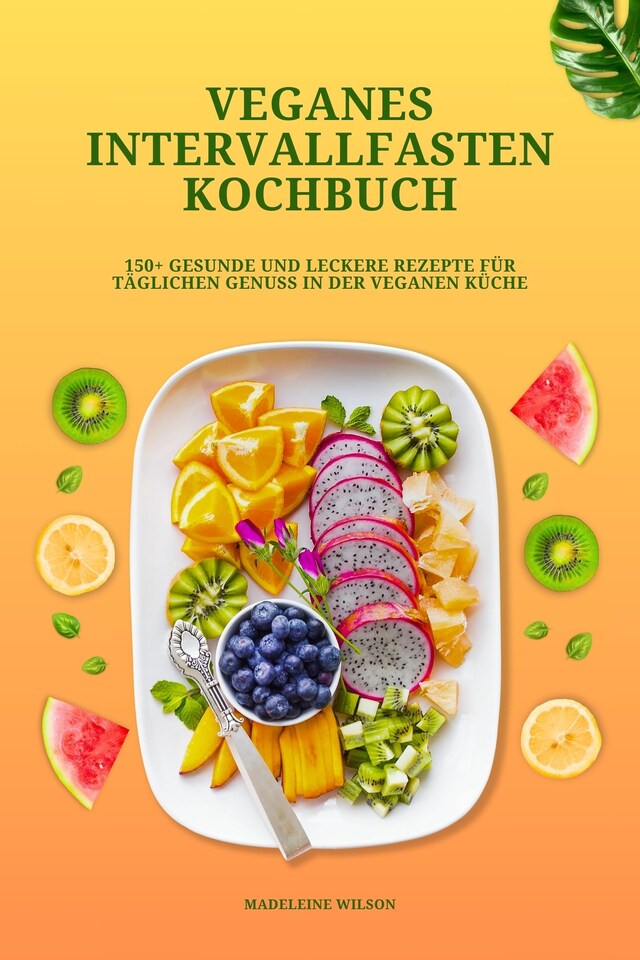 VEGANES INTERVALLFASTEN KOCHBUCH

150+ GESUNDE UND LECKERE REZEPTE FÜR TÄGLICHEN GENUSS IN DER VEGANEN KÜCHE

MADELEINE WILSON